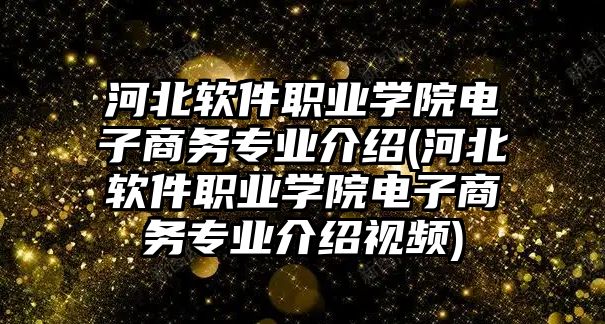 河北软件职业学院电子商务专业介绍(河北软件职业学院电子商务专业介绍视频)